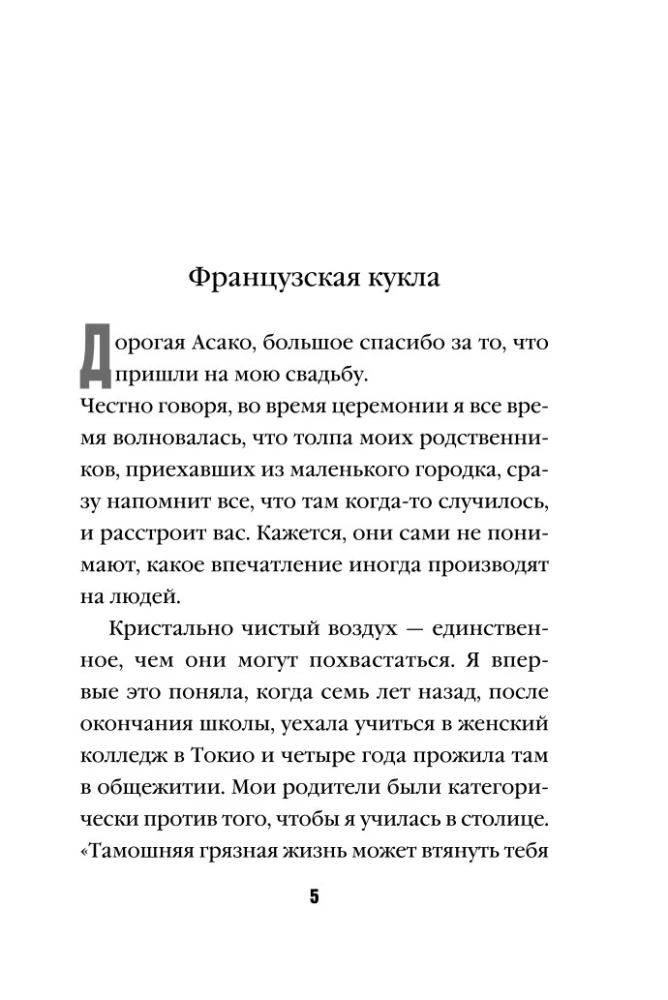 Французская кукла

Дорогая Асако, большое спасибо за то, что пришли на мою свадьбу.
Честно говоря, во время церемонии я все время волновалась, что толпа моих родственников, приехавших из маленького городка, сразу напомнит все, что там когда-то случилось, и расстроит вас. Кажется, они сами не понимают, какое впечатление иногда производят на людей.

Кристально чистый воздух — единственное, чем они могут похвастаться. Я впервые это поняла, когда семь лет назад, после окончания школы, уехала учиться в женский колледж в Токио и четыре года прожила там в общежитии. Мои родители были категорически против того, чтобы я училась в столице. «Тамошняя грязная жизнь может втянуть тебя

5